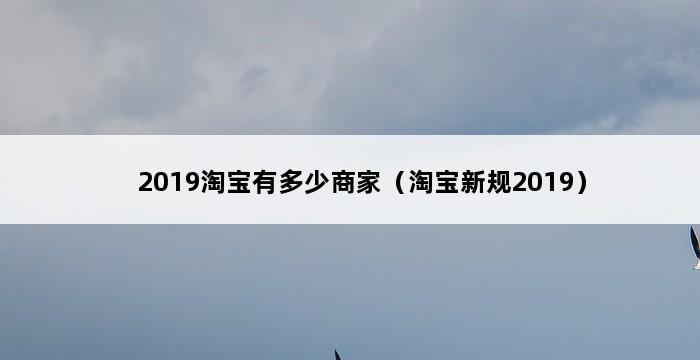 2019淘宝有多少商家（淘宝新规2019）